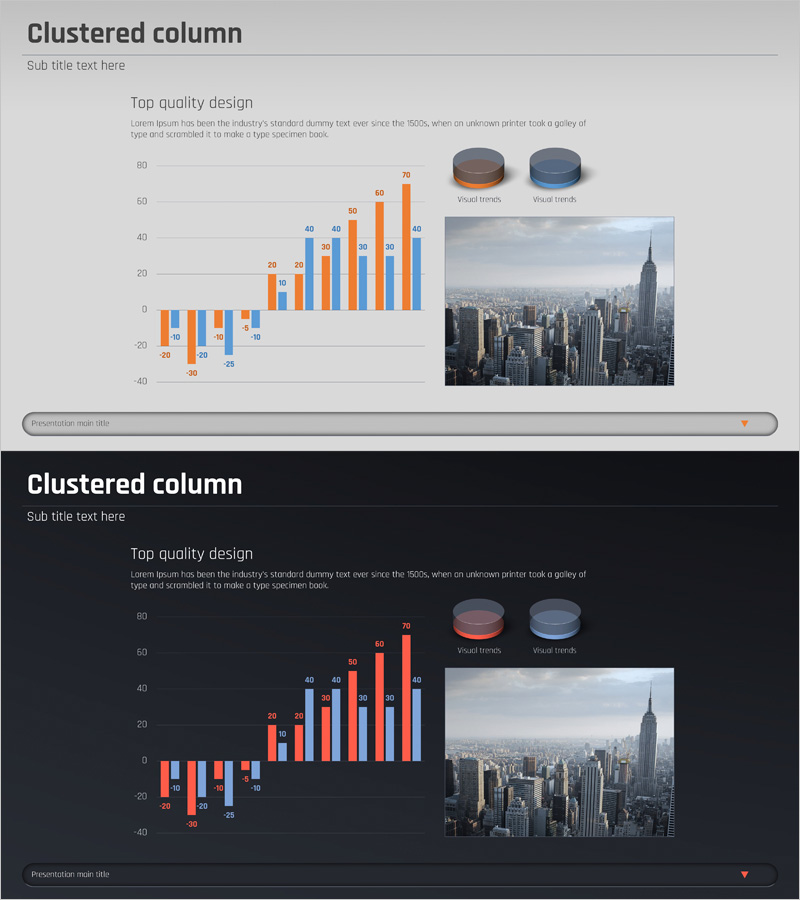 Clustered column

Sub title text here

Top quality design

Lorem Ipsum has been the industry's standard dummy text ever since the 1500s, when an unknown printer took a galley of type and scrambled it to make a type specimen book.

80
60
40
20
0
-20
-40

-20 -10 -30 -20 -10 -25 -5 -10 20 10 20 40 30 40 50 30 60 30 70 40

Visual trends
Visual trends

Presentation main title

Clustered column

Sub title text here

Top quality design

Lorem Ipsum has been the industry's standard dummy text ever since the 1500s, when an unknown printer took a galley of type and scrambled it to make a type specimen book.

80
60
40
20
0
-20
-40

-20 -10 -30 -20 -10 -25 -5 -10 20 10 20 40 30 40 50 30 60 30 70 40

Visual trends
Visual trends

Presentation main title